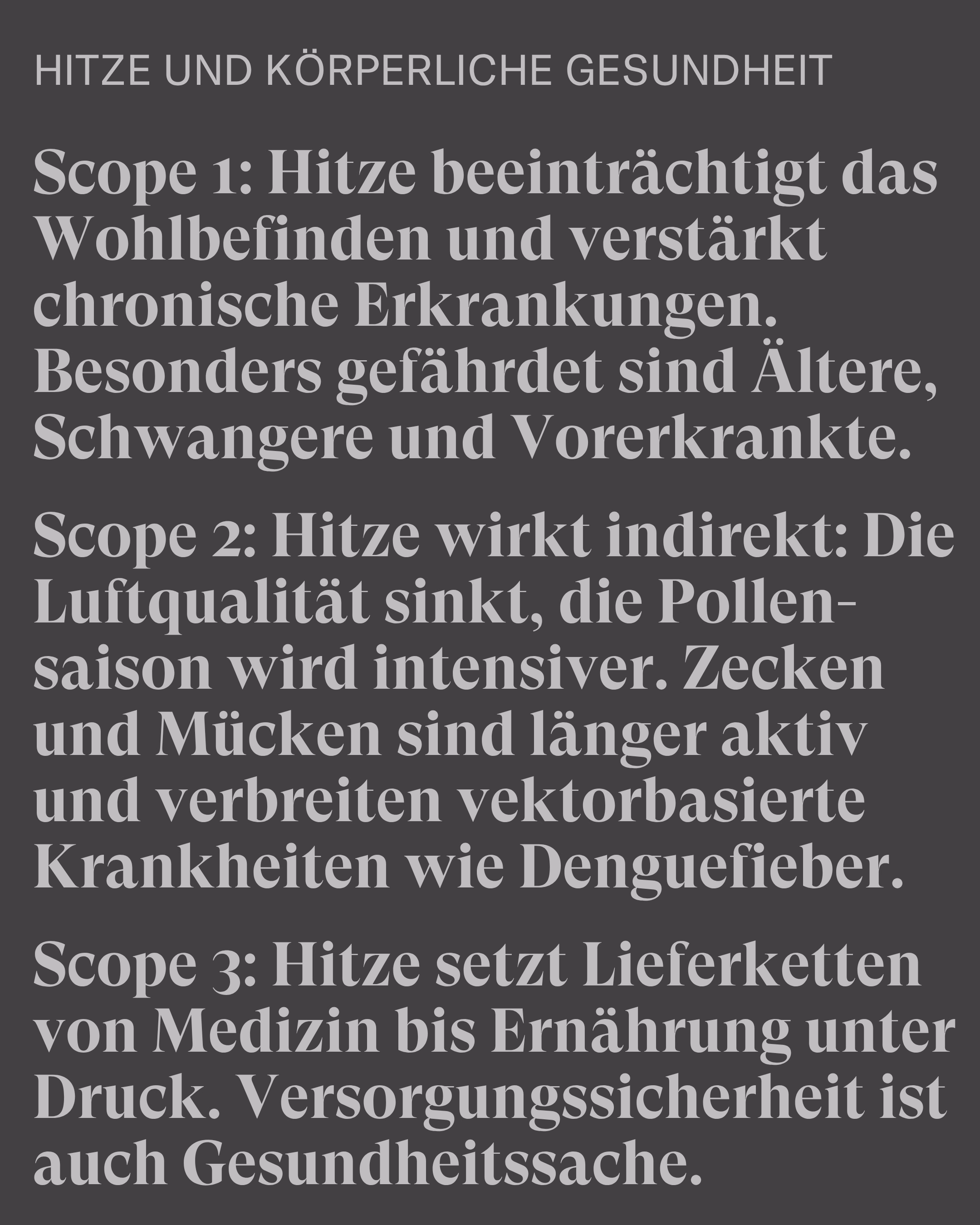 HITZE UND KÖRPERLICHE GESUNDHEIT

Scope 1: Hitze beeinträchtigt das Wohlbefinden und verstärkt chronische Erkrankungen. Besonders gefährdet sind Ältere, Schwangere und Vorerkrankte.

Scope 2: Hitze wirkt indirekt: Die Luftqualität sinkt, die Pollensaison wird intensiver. Zecken und Mücken sind länger aktiv und verbreiten vektorbasierte Krankheiten wie Denguefieber.

Scope 3: Hitze setzt Lieferketten von Medizin bis Ernährung unter Druck. Versorgungssicherheit ist auch Gesundheitssache.